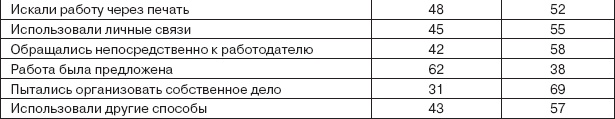 | | | |
|---|---|---|
| Искали работу через печать | 48 | 52 |
| Использовали личные связи | 45 | 55 |
| Обращались непосредственно к работодателю | 42 | 58 |
| Работа была предложена | 62 | 38 |
| Пытались организовать собственное дело | 31 | 69 |
| Использовали другие способы | 43 | 57 |